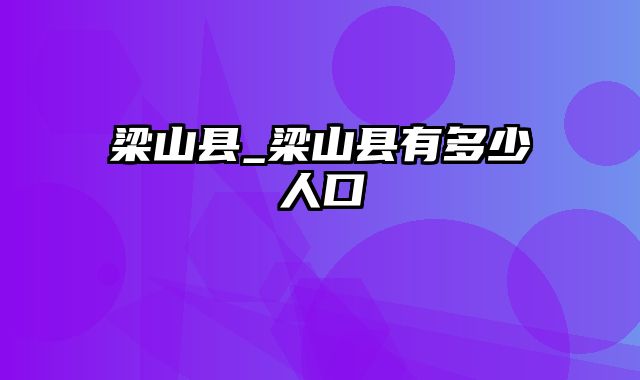 梁山县_梁山县有多少人口